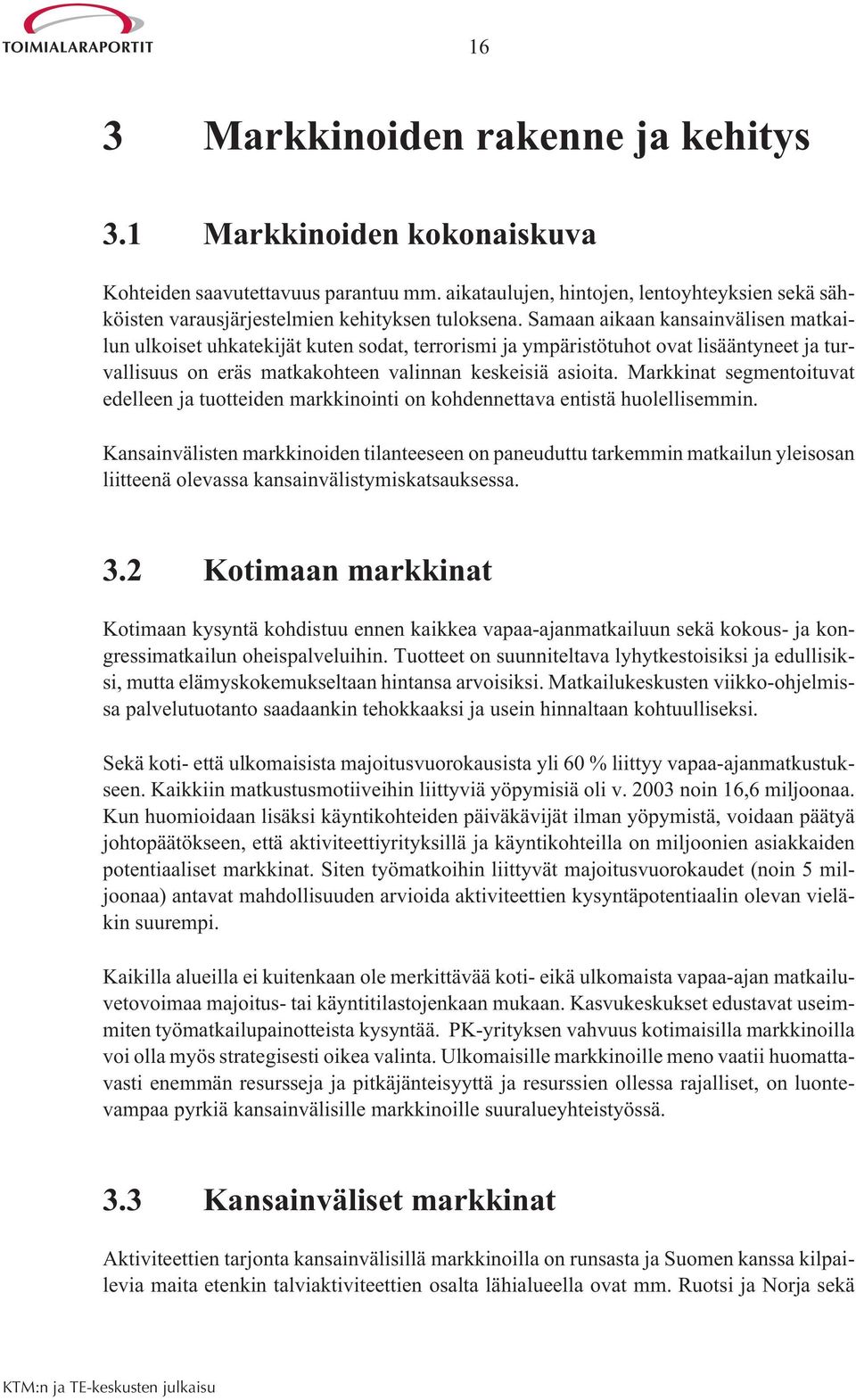 TOIMIALARAPORTIT

16

3 Markkinoiden rakenne ja kehitys

3.1 Markkinoiden kokonaiskuva

Kohteiden saavutettavuus parantuu mm. aikataulujen, hintojen, lentoyhteyksien sekä sähköisten varausjärjestelmien kehityksen tuloksena. Samaan aikaan kansainvälisen matkailun ulkoiset uhkatekijät kuten sodat, terrorismi ja ympäristötuhot ovat lisääntyneet ja turvallisuus on eräs matkakohteen valinnan keskeisiä asioita. Markkinat segmentoituvat edelleen ja tuotteiden markkinointi on kohdennettava entistä huolellisemmin.

Kansainvälisten markkinoiden tilanteeseen on paneuduttu tarkemmin matkailun yleisosan liitteenä olevassa kansainvälistymiskatsauksessa.

3.2 Kotimaan markkinat

Kotimaan kysyntä kohdistuu ennen kaikkea vapaa-ajanmatkailuun sekä kokous- ja kongressimatkailun oheispalveluihin. Tuotteet on suunniteltava lyhytkestoisiksi ja edullisiksi, mutta elämyskokemukseltaan hintansa arvoisiksi. Matkailukeskusten viikko-ohjelmissa palvelutuotanto saadaankin tehokkaaksi ja usein hinnaltaan kohtuulliseksi.

Sekä koti- että ulkomaisista majoitusvuorokausista yli 60 % liittyy vapaa-ajanmatkustukseen. Kaikkiin matkustusmotiiveihin liittyviä yöpymisiä oli v. 2003 noin 16,6 miljoonaa. Kun huomioidaan lisäksi käyntikohteiden päiväkävijät ilman yöpymistä, voidaan päätyä johtopäätökseen, että aktiviteettiyrityksillä ja käyntikohteilla on miljoonien asiakkaiden potentiaaliset markkinat. Siten työmatkoihin liittyvät majoitusvuorokaudet (noin 5 miljoonaa) antavat mahdollisuuden arvioida aktiviteettien kysyntäpotentiaalin olevan vieläkin suurempi.

Kaikilla alueilla ei kuitenkaan ole merkittävää koti- eikä ulkomaista vapaa-ajan matkailuvetovoimaa majoitus- tai käyntitilastojenkaan mukaan. Kasvukeskukset edustavat useimmiten työmatkailupainotteista kysyntää. PK-yrityksen vahvuus kotimaisilla markkinoilla voi olla myös strategisesti oikea valinta. Ulkomaisille markkinoille meno vaatii huomattavasti enemmän resursseja ja pitkäjänteisyyttä ja resurssien ollessa rajalliset, on luontevampaa pyrkiä kansainvälisille markkinoille suuralueyhteistyössä.

3.3 Kansainväliset markkinat

Aktiviteettien tarjonta kansainvälisillä markkinoilla on runsasta ja Suomen kanssa kilpailevia maita etenkin talviaktiviteettien osalta lähialueella ovat mm. Ruotsi ja Norja sekä

KTM:n ja TE-keskusten julkaisu